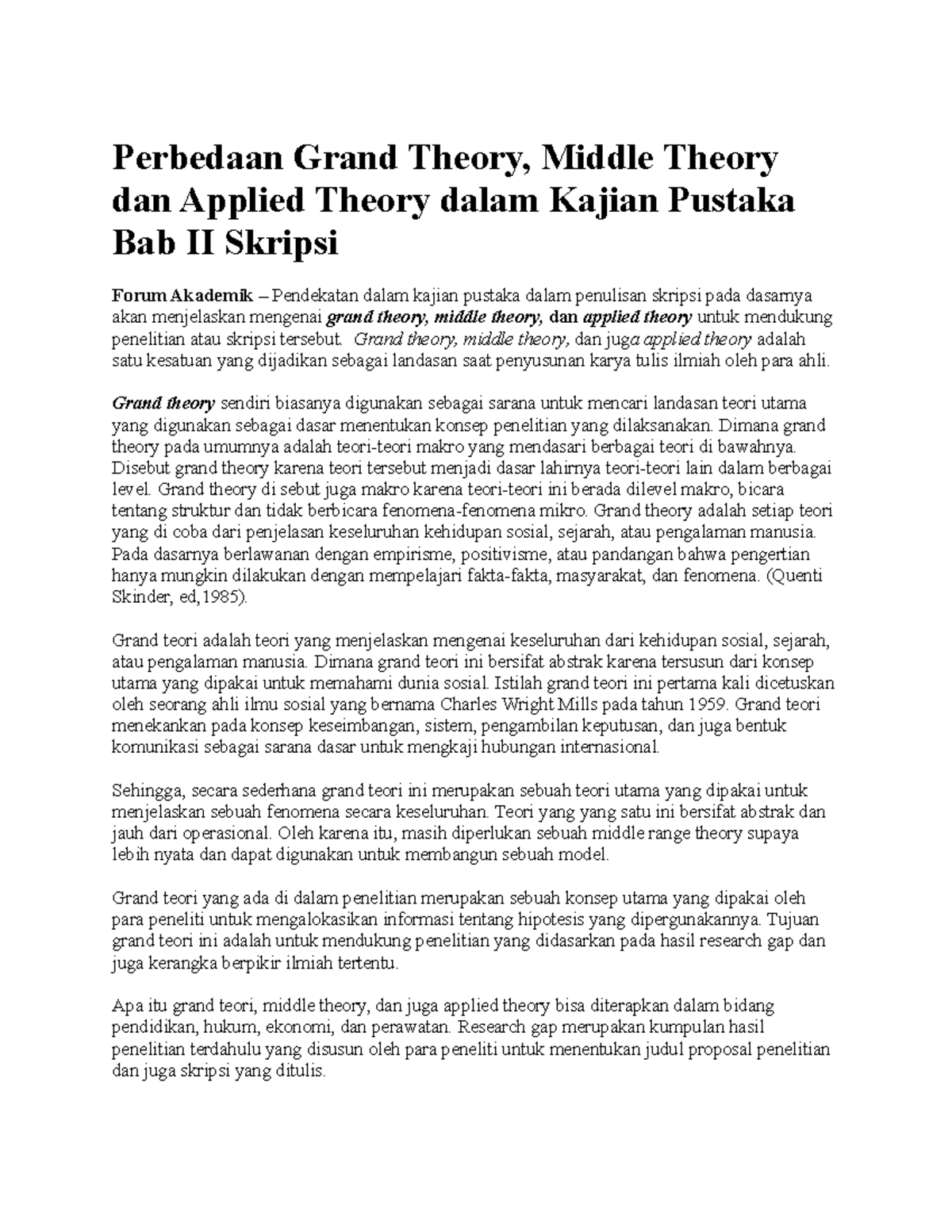 Perbedaan Grand Theory, Middle Theory dan Applied Theory dalam Kajian Pustaka Bab II Skripsi

Forum Akademik – Pendekatan dalam kajian pustaka dalam penulisan skripsi pada dasarnya akan menjelaskan mengenai grand theory, middle theory, dan applied theory untuk mendukung penelitian atau skripsi tersebut. Grand theory, middle theory, dan juga applied theory adalah satu kesatuan yang dijadikan sebagai landasan saat penyusunan karya tulis ilmiah oleh para ahli.

Grand theory sendiri biasanya digunakan sebagai sarana untuk mencari landasan teori utama yang digunakan sebagai dasar menentukan konsep penelitian yang dilaksanakan. Dimana grand theory pada umumnya adalah teori-teori makro yang mendasari berbagai teori di bawahnya. Disebut grand theory karena teori tersebut menjadi dasar lahirnya teori-teori lain dalam berbagai level. Grand theory di sebut juga makro karena teori-teori ini berada dilevel makro, bicara tentang struktur dan tidak berbicara fenomena-fenomena mikro. Grand theory adalah setiap teori yang di coba dari penjelasan keseluruhan kehidupan sosial, sejarah, atau pengalaman manusia. Pada dasarnya berlawanan dengan empirisme, positivisme, atau pandangan bahwa pengertian hanya mungkin dilakukan dengan mempelajari fakta-fakta, masyarakat, dan fenomena. (Quenti Skinder, ed,1985).

Grand teori adalah teori yang menjelaskan mengenai keseluruhan dari kehidupan sosial, sejarah, atau pengalaman manusia. Dimana grand teori ini bersifat abstrak karena tersusun dari konsep utama yang dipakai untuk memahami dunia sosial. Istilah grand teori ini pertama kali dicetuskan oleh seorang ahli ilmu sosial yang bernama Charles Wright Mills pada tahun 1959. Grand teori menekankan pada konsep keseimbangan, sistem, pengambilan keputusan, dan juga bentuk komunikasi sebagai sarana dasar untuk mengkaji hubungan internasional.

Sehingga, secara sederhana grand teori ini merupakan sebuah teori utama yang dipakai untuk menjelaskan sebuah fenomena secara keseluruhan. Teori yang yang satu ini bersifat abstrak dan jauh dari operasional. Oleh karena itu, masih diperlukan sebuah middle range theory supaya lebih nyata dan dapat digunakan untuk membangun sebuah model.

Grand teori yang ada di dalam penelitian merupakan sebuah konsep utama yang dipakai oleh para peneliti untuk mengalokasikan informasi tentang hipotesis yang dipergunakannya. Tujuan grand teori ini adalah untuk mendukung penelitian yang didasarkan pada hasil research gap dan juga kerangka berpikir ilmiah tertentu.

Apa itu grand teori, middle theory, dan juga applied theory bisa diterapkan dalam bidang pendidikan, hukum, ekonomi, dan perawatan. Research gap merupakan kumpulan hasil penelitian terdahulu yang disusun oleh para peneliti untuk menentukan judul proposal penelitian dan juga skripsi yang ditulis.